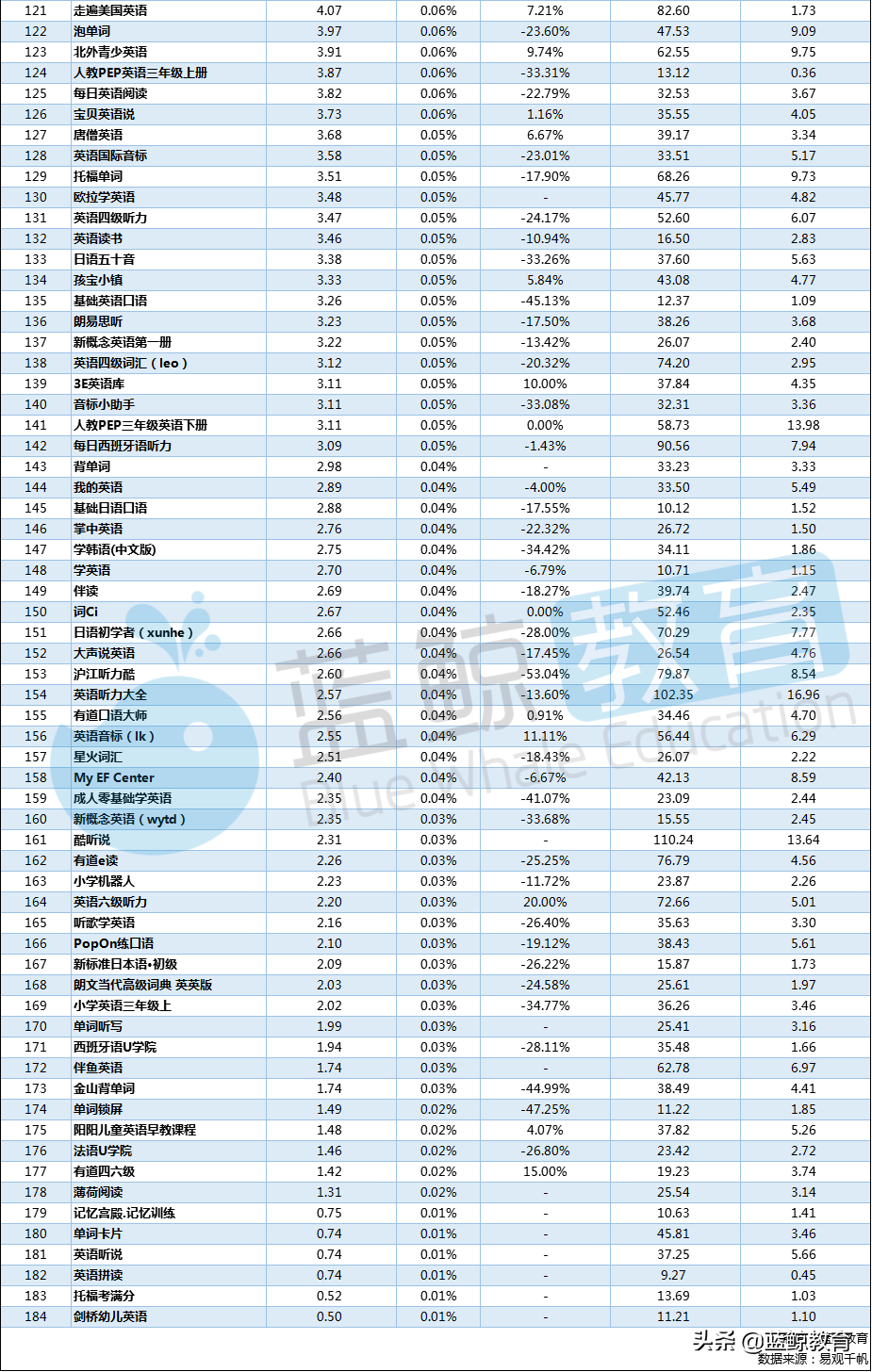 | 121 | 走遍美国英语 | 4.07 | 0.06% | 7.21% | 82.60 | 1.73 |
|---|---|---|---|---|---|---|
| 122 | 泡单词 | 3.97 | 0.06% | -23.60% | 47.53 | 9.09 |
| 123 | 北外青少英语 | 3.91 | 0.06% | 9.74% | 62.55 | 9.75 |
| 124 | 人教PEP英语三年级上册 | 3.87 | 0.06% | -33.31% | 13.12 | 0.36 |
| 125 | 每日英语阅读 | 3.82 | 0.06% | -22.79% | 32.53 | 3.67 |
| 126 | 宝贝英语说 | 3.73 | 0.06% | 1.16% | 35.55 | 4.05 |
| 127 | 唐僧英语 | 3.68 | 0.05% | 6.67% | 39.17 | 3.34 |
| 128 | 英语国际音标 | 3.58 | 0.05% | -23.01% | 33.51 | 5.17 |
| 129 | 托福单词 | 3.51 | 0.05% | -17.90% | 68.26 | 9.73 |
| 130 | 欧拉学英语 | 3.48 | 0.05% | - | 45.77 | 4.82 |
| 131 | 英语四级听力 | 3.47 | 0.05% | -24.17% | 52.60 | 6.07 |
| 132 | 英语读书 | 3.46 | 0.05% | -10.94% | 16.50 | 2.83 |
| 133 | 日语五十音 | 3.38 | 0.05% | -33.26% | 37.60 | 5.63 |
| 134 | 孩宝小镇 | 3.33 | 0.05% | 5.84% | 43.08 | 4.77 |
| 135 | 基础英语口语 | 3.26 | 0.05% | -45.13% | 12.37 | 1.09 |
| 136 | 朗易思听 | 3.23 | 0.05% | -17.50% | 38.26 | 3.68 |
| 137 | 新概念英语第一册 | 3.22 | 0.05% | -13.42% | 26.07 | 2.40 |
| 138 | 英语四级词汇（leo） | 3.12 | 0.05% | -20.32% | 74.20 | 2.95 |
| 139 | 3E英语库 | 3.11 | 0.05% | 10.00% | 37.84 | 4.35 |
| 140 | 音标小助手 | 3.11 | 0.05% | -33.08% | 32.31 | 3.36 |
| 141 | 人教PEP三年级英语下册 | 3.11 | 0.05% | 0.00% | 58.73 | 13.98 |
| 142 | 每日西班牙语听力 | 3.09 | 0.05% | -1.43% | 90.56 | 7.94 |
| 143 | 背单词 | 2.98 | 0.04% | - | 33.23 | 3.33 |
| 144 | 我的英语 | 2.89 | 0.04% | -4.00% | 33.50 | 5.49 |
| 145 | 基础日语口语 | 2.88 | 0.04% | -17.55% | 10.12 | 1.52 |
| 146 | 掌中英语 | 2.76 | 0.04% | -22.32% | 26.72 | 1.50 |
| 147 | 学韩语(中文版) | 2.75 | 0.04% | -34.42% | 34.11 | 1.86 |
| 148 | 学英语 | 2.70 | 0.04% | -6.79% | 10.71 | 1.15 |
| 149 | 伴读 | 2.69 | 0.04% | -18.27% | 39.74 | 2.47 |
| 150 | 词Ci | 2.67 | 0.04% | 0.00% | 52.46 | 2.35 |
| 151 | 日语初学者（xunhe） | 2.66 | 0.04% | -28.00% | 70.29 | 7.77 |
| 152 | 大声说英语 | 2.66 | 0.04% | -17.45% | 26.54 | 4.76 |
| 153 | 沪江听力酷 | 2.60 | 0.04% | -53.04% | 79.87 | 8.54 |
| 154 | 英语听力大全 | 2.57 | 0.04% | -13.60% | 102.35 | 16.96 |
| 155 | 有道口语大师 | 2.56 | 0.04% | 0.91% | 34.46 | 4.70 |
| 156 | 英语音标（lk） | 2.55 | 0.04% | 11.11% | 56.44 | 6.29 |
| 157 | 星火词汇 | 2.51 | 0.04% | -18.43% | 26.07 | 2.22 |
| 158 | My EF Center | 2.40 | 0.04% | -6.67% | 42.13 | 8.59 |
| 159 | 成人零基础学英语 | 2.35 | 0.04% | -41.07% | 23.09 | 2.44 |
| 160 | 新概念英语（wytd） | 2.35 | 0.03% | -33.68% | 15.55 | 2.45 |
| 161 | 酷听说 | 2.31 | 0.03% | - | 110.24 | 13.64 |
| 162 | 有道e读 | 2.26 | 0.03% | -25.25% | 76.79 | 4.56 |
| 163 | 小学机器人 | 2.23 | 0.03% | -11.72% | 23.87 | 2.26 |
| 164 | 英语六级听力 | 2.20 | 0.03% | 20.00% | 72.66 | 5.01 |
| 165 | 听歌学英语 | 2.16 | 0.03% | -26.40% | 35.63 | 3.30 |
| 166 | PopOn练口语 | 2.10 | 0.03% | -19.12% | 38.43 | 5.61 |
| 167 | 新标准日本语•初级 | 2.09 | 0.03% | -26.22% | 15.87 | 1.73 |
| 168 | 朗文当代高级词典 英英版 | 2.03 | 0.03% | -24.58% | 25.61 | 1.97 |
| 169 | 小学英语三年级上 | 2.02 | 0.03% | -34.77% | 36.26 | 3.46 |
| 170 | 单词听写 | 1.99 | 0.03% | - | 25.41 | 3.16 |
| 171 | 西班牙语U学院 | 1.94 | 0.03% | -28.11% | 35.48 | 1.66 |
| 172 | 伴鱼英语 | 1.74 | 0.03% | - | 62.78 | 6.97 |
| 173 | 金山背单词 | 1.74 | 0.03% | -44.99% | 38.49 | 4.41 |
| 174 | 单词锁屏 | 1.49 | 0.02% | -47.25% | 11.22 | 1.85 |
| 175 | 阳阳儿童英语早教课程 | 1.48 | 0.02% | 4.07% | 37.82 | 5.26 |
| 176 | 法语U学院 | 1.46 | 0.02% | -26.80% | 23.42 | 2.72 |
| 177 | 有道四六级 | 1.42 | 0.02% | 15.00% | 19.23 | 3.74 |
| 178 | 薄荷阅读 | 1.31 | 0.02% | - | 25.54 | 3.14 |
| 179 | 记忆宫殿.记忆训练 | 0.75 | 0.01% | - | 10.63 | 1.41 |
| 180 | 单词卡片 | 0.74 | 0.01% | - | 45.81 | 3.46 |
| 181 | 英语听说 | 0.74 | 0.01% | - | 37.25 | 5.66 |
| 182 | 英语拼读 | 0.74 | 0.01% | - | 9.27 | 0.45 |
| 183 | 托福考满分 | 0.52 | 0.01% | - | 13.69 | 1.03 |
| 184 | 剑桥幼儿英语 | 0.50 | 0.01% | - | 11.21 | 1.10 |

蓝鲸教育 Blue Whale Education

头条 @蓝鲸教育
数据来源：易观千帆